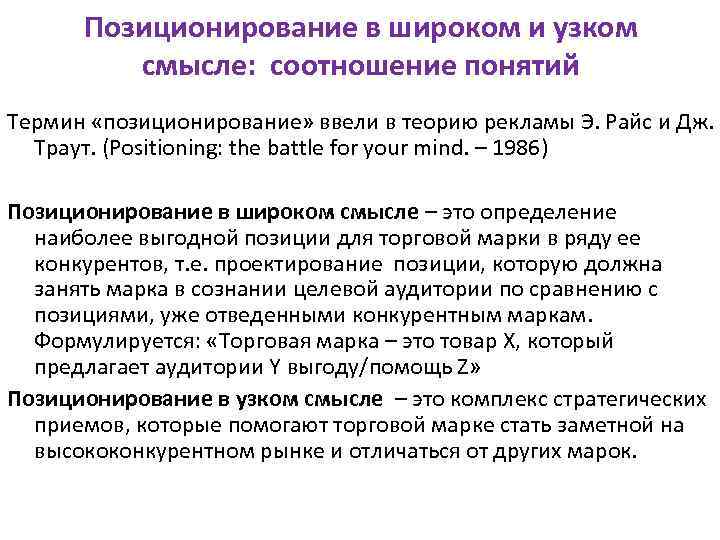 Позиционирование в широком и узком смысле: соотношение понятий

Термин «позиционирование» ввели в теорию рекламы Э. Райс и Дж. Траут. (Positioning: the battle for your mind. – 1986)

Позиционирование в широком смысле – это определение наиболее выгодной позиции для торговой марки в ряду ее конкурентов, т.е. проектирование позиции, которую должна занять марка в сознании целевой аудитории по сравнению с позициями, уже отведенными конкурентным маркам. Формулируется: «Торговая марка – это товар X, который предлагает аудитории Y выгоду/помощь Z»

Позиционирование в узком смысле – это комплекс стратегических приемов, которые помогают торговой марке стать заметной на высококонкурентном рынке и отличаться от других марок.